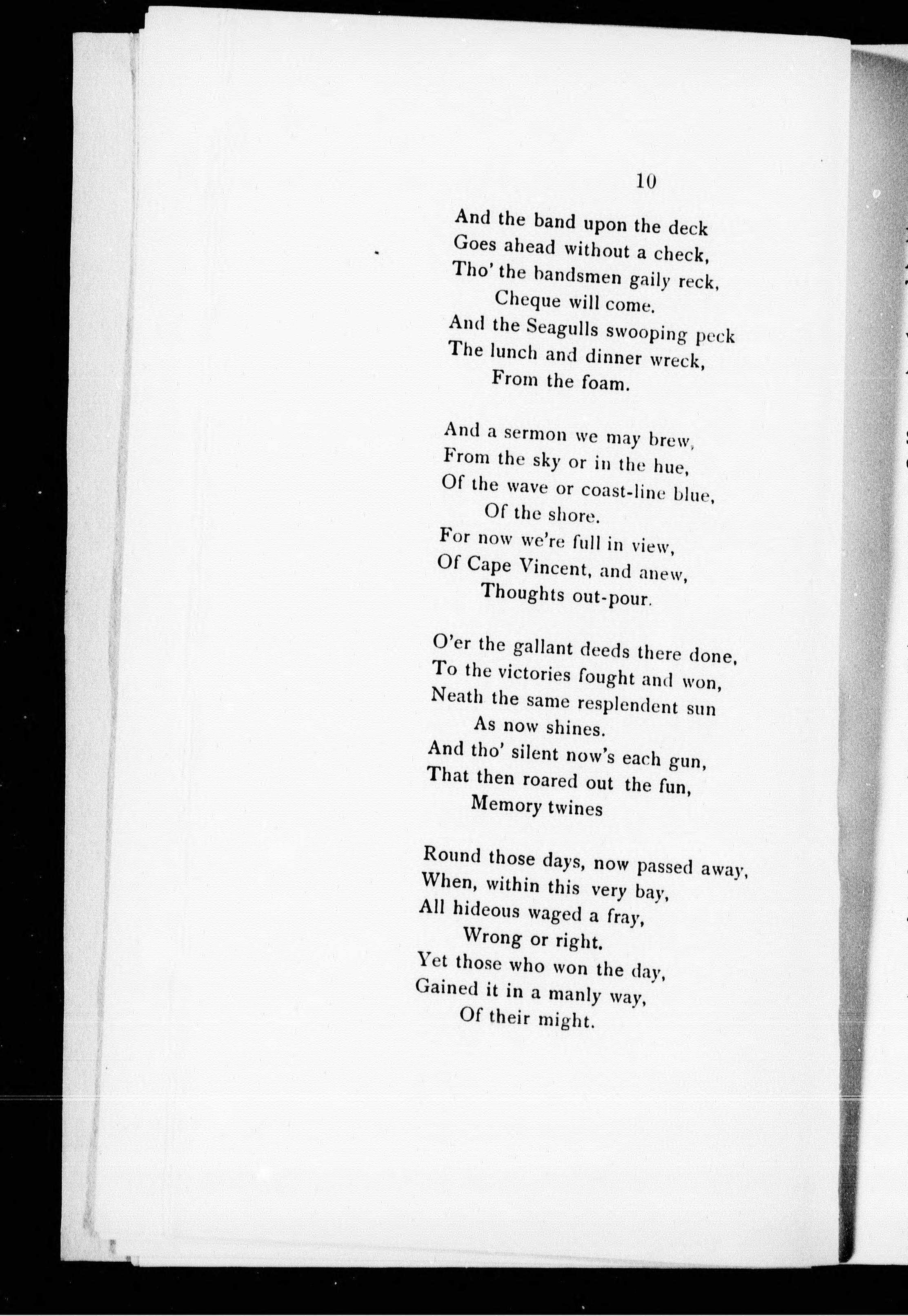 10

And the band upon the deck
Goes ahead without a check,
Tho' the bandsmen gaily reck,
Cheque will come.
And the Seagulls swooping peck
The lunch and dinner wreck,
From the foam.

And a sermon we may brew,
From the sky or in the hue,
Of the wave or coast-line blue,
Of the shore.
For now we're full in view,
Of Cape Vincent, and anew,
Thoughts out-pour.

O'er the gallant deeds there done,
To the victories fought and won,
Neath the same resplendent sun
As now shines.
And tho' silent now's each gun,
That then roared out the fun,
Memory twines

Round those days, now passed away,
When, within this very bay,
All hideous waged a fray,
Wrong or right.
Yet those who won the day,
Gained it in a manly way,
Of their might.